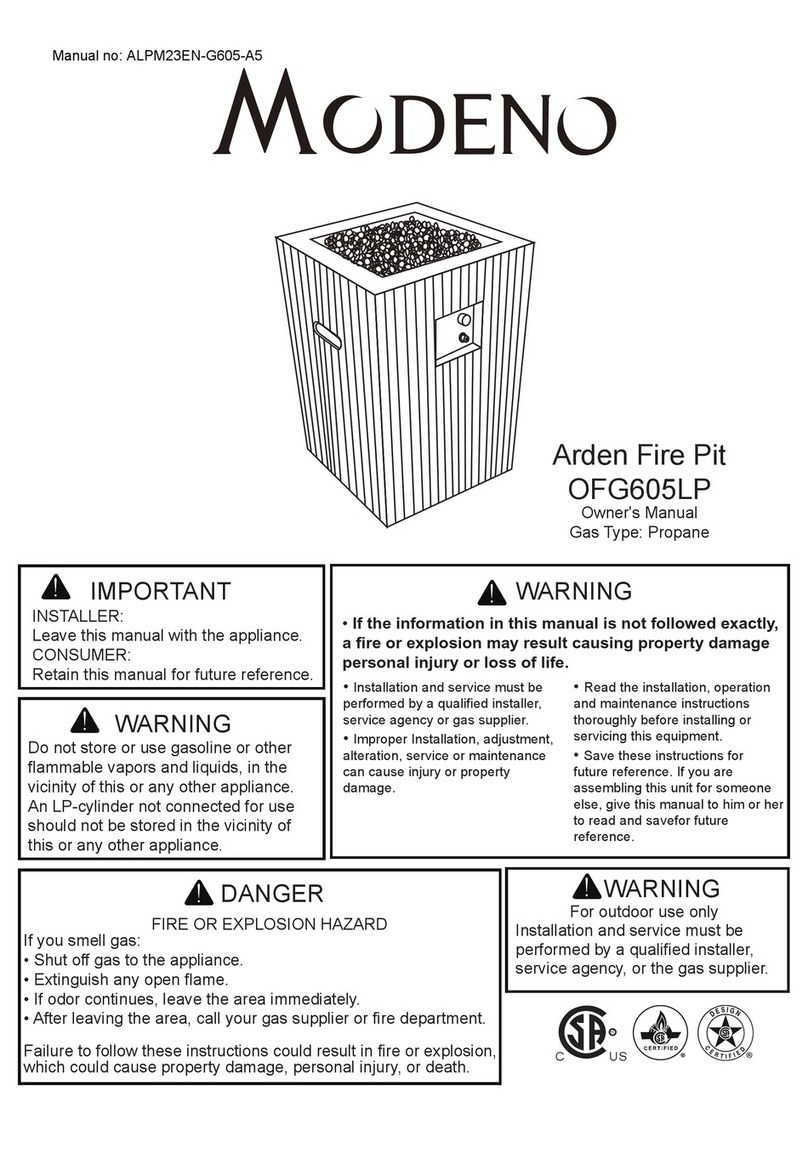 Manual no: ALPM23EN-G605-A5

MODENO

Arden Fire Pit
OFG605LP
Owner's Manual
Gas Type: Propane

IMPORTANT
INSTALLER:
Leave this manual with the appliance.
CONSUMER:
Retain this manual for future reference.

WARNING
Do not store or use gasoline or other flammable vapors and liquids, in the vicinity of this or any other appliance. An LP-cylinder not connected for use should not be stored in the vicinity of this or any other appliance.

WARNING
• If the information in this manual is not followed exactly, a fire or explosion may result causing property damage personal injury or loss of life.

• Installation and service must be performed by a qualified installer, service agency or gas supplier.
• Improper Installation, adjustment, alteration, service or maintenance can cause injury or property damage.

• Read the installation, operation and maintenance instructions thoroughly before installing or servicing this equipment.
• Save these instructions for future reference. If you are assembling this unit for someone else, give this manual to him or her to read and savefor future reference.

DANGER
FIRE OR EXPLOSION HAZARD
If you smell gas:
• Shut off gas to the appliance.
• Extinguish any open flame.
• If odor continues, leave the area immediately.
• After leaving the area, call your gas supplier or fire department.

Failure to follow these instructions could result in fire or explosion, which could cause property damage, personal injury, or death.

WARNING
For outdoor use only
Installation and service must be performed by a qualified installer, service agency, or the gas supplier.

C US
CERTIFIED
DESIGN CERTIFIED